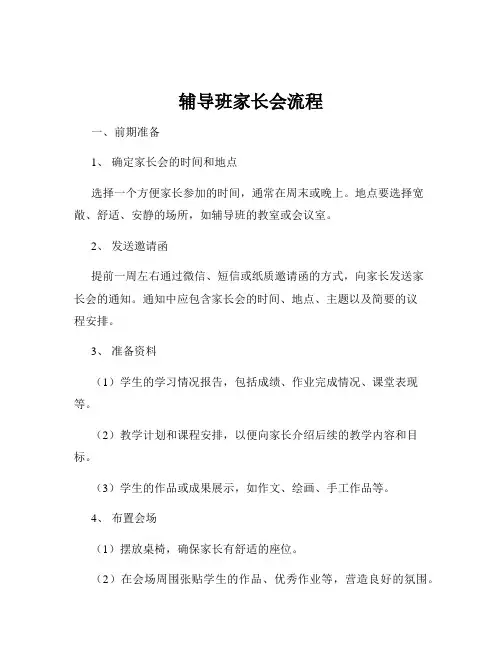 辅导班家长会流程

一、前期准备

1、确定家长会的时间和地点

选择一个方便家长参加的时间，通常在周末或晚上。地点要选择宽敞、舒适、安静的场所，如辅导班的教室或会议室。

2、发送邀请函

提前一周左右通过微信、短信或纸质邀请函的方式，向家长发送家长会的通知。通知中应包含家长会的时间、地点、主题以及简要的议程安排。

3、准备资料

（1）学生的学习情况报告，包括成绩、作业完成情况、课堂表现等。

（2）教学计划和课程安排，以便向家长介绍后续的教学内容和目标。

（3）学生的作品或成果展示，如作文、绘画、手工作品等。

4、布置会场

（1）摆放桌椅，确保家长有舒适的座位。

（2）在会场周围张贴学生的作品、优秀作业等，营造良好的氛围。